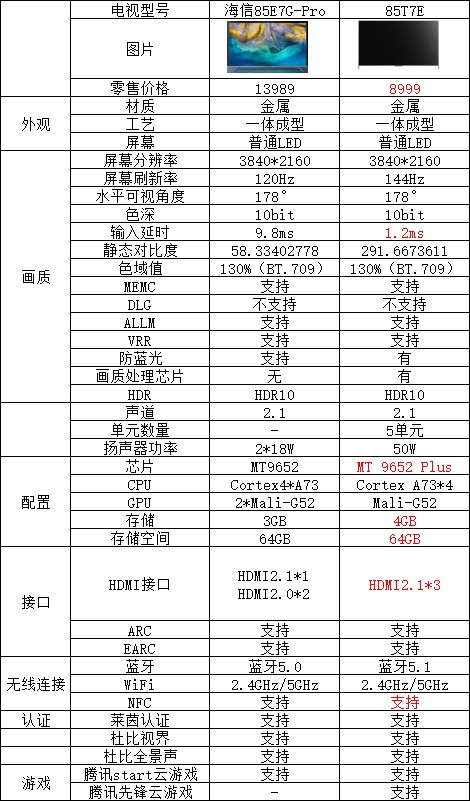 | | 电视型号 | 海信85E7G-Pro | 85T7E |
|---|---|---|---|
| | 图片 | | |
| | 零售价格 | 13989 | 8999 |
| 外观 | 材质 | 金属 | 金属 |
| | 工艺 | 一体成型 | 一体成型 |
| | 屏幕 | 普通LED | 普通LED |
| 画质 | 屏幕分辨率 | 3840*2160 | 3840*2160 |
| | 屏幕刷新率 | 120Hz | 144Hz |
| | 水平可视角度 | 178° | 178° |
| | 色深 | 10bit | 10bit |
| | 输入延时 | 9.8ms | 1.2ms |
| | 静态对比度 | 58.33402778 | 291.6673611 |
| | 色域值 | 130%（BT.709） | 130%（BT.709） |
| | MEMC | 支持 | 支持 |
| | DLG | 不支持 | 不支持 |
| | ALLM | 支持 | 支持 |
| | VRR | 支持 | 支持 |
| | 防蓝光 | 支持 | 有 |
| | 画质处理芯片 | 无 | 有 |
| | HDR | HDR10 | HDR10 |
| | 声道 | 2.1 | 2.1 |
| | 单元数量 | - | 5单元 |
| | 扬声器功率 | 2*18W | 50W |
| 配置 | 芯片 | MT9652 | MT 9652 Plus |
| | CPU | Cortex4*A73 | Cortex A73*4 |
| | GPU | 2*Mali-G52 | Mali-G52 |
| | 存储 | 3GB | 4GB |
| | 存储空间 | 64GB | 64GB |
| 接口 | HDMI接口 | HDMI2.1*1 HDMI2.0*2 | HDMI2.1*3 |
| | ARC | 支持 | 支持 |
| | EARC | 支持 | 支持 |
| 无线连接 | 蓝牙 | 蓝牙5.0 | 蓝牙5.1 |
| | WiFi | 2.4GHz/5GHz | 2.4GHz/5GHz |
| | NFC | 支持 | 支持 |
| 认证 | 莱茵认证 | 支持 | 支持 |
| | 杜比视界 | 支持 | 支持 |
| | 杜比全景声 | 支持 | 支持 |
| 游戏 | 腾讯start云游戏 | 支持 | 支持 |
| | 腾讯先锋云游戏 | - | 支持 |